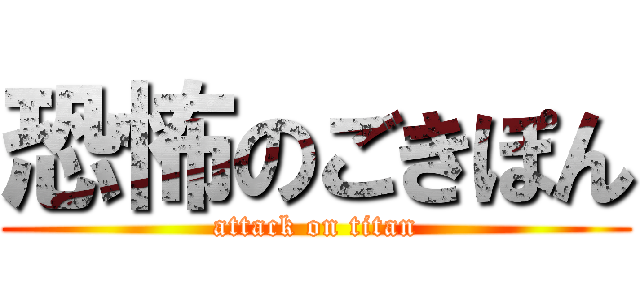 恐怖のごきぽん
attack on titan